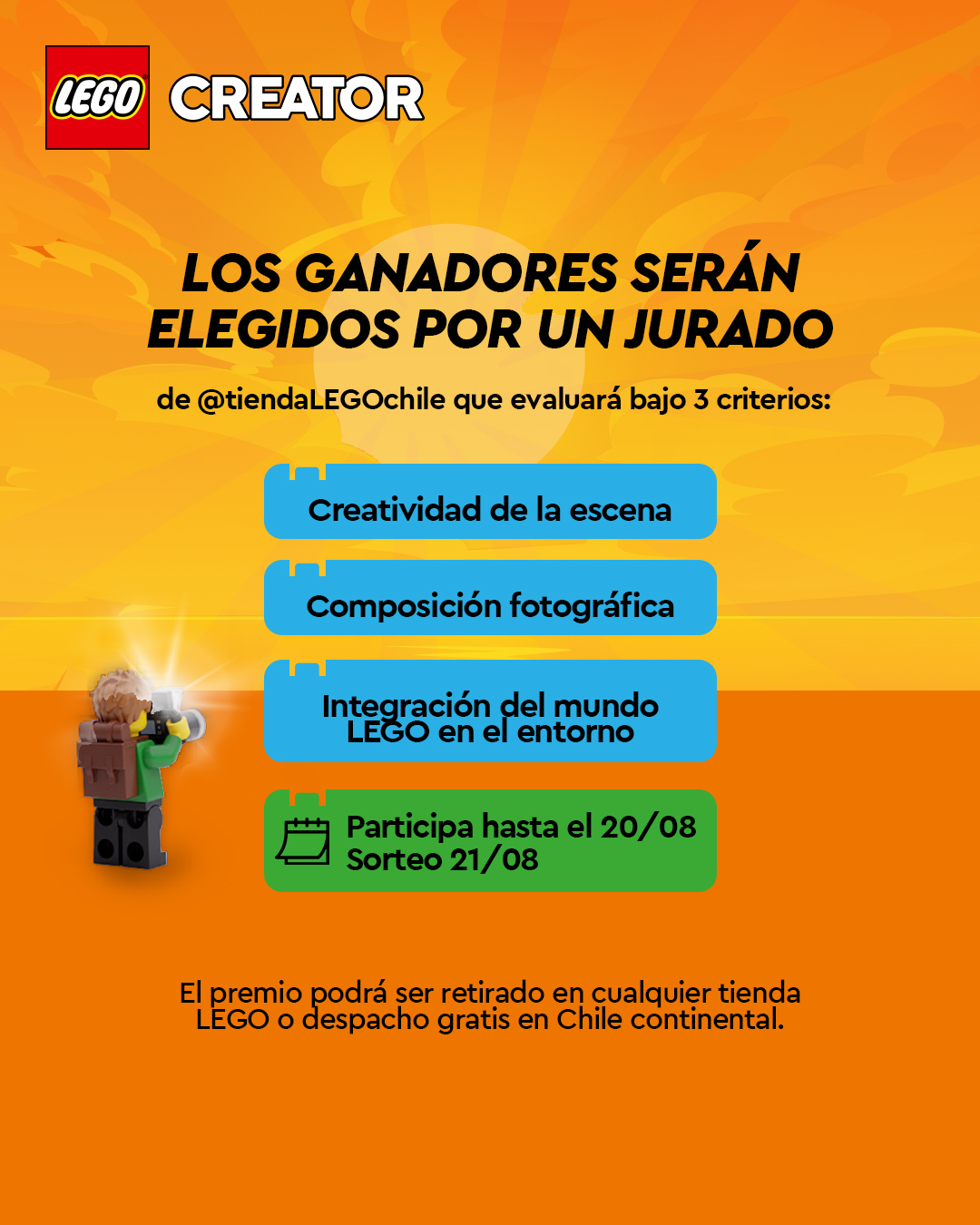 LEGO CREATOR

LOS GANADORES SERÁN ELEGIDOS POR UN JURADO

de @tiendaLEGOchile que evaluará bajo 3 criterios:

Creatividad de la escena

Composición fotográfica

Integración del mundo LEGO en el entorno

Participa hasta el 20/08
Sorteo 21/08

El premio podrá ser retirado en cualquier tienda LEGO o despacho gratis en Chile continental.